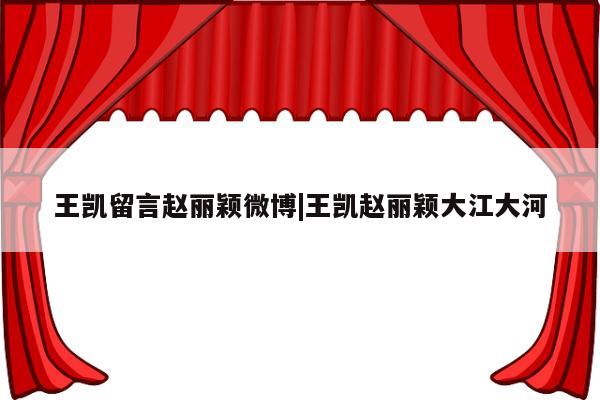 王凯留言赵丽颖微博|王凯赵丽颖大江大河